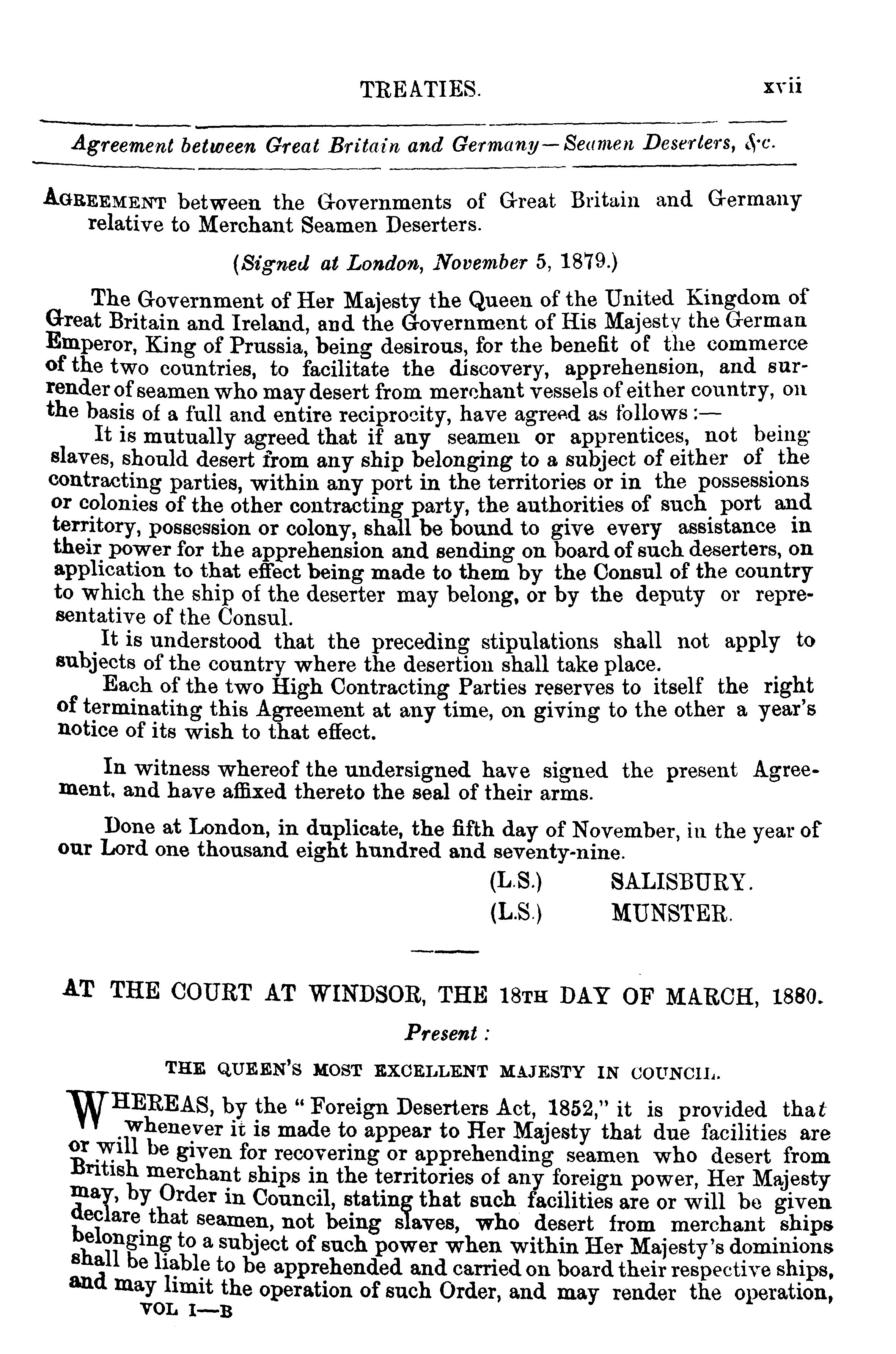 TREATIES. xvii

Agreement between Great Britain and Germany—Seamen Deserters, &c.

AGREEMENT between the Governments of Great Britain and Germany relative to Merchant Seamen Deserters.

(Signed at London, November 5, 1879.)

The Government of Her Majesty the Queen of the United Kingdom of Great Britain and Ireland, and the Government of His Majesty the German Emperor, King of Prussia, being desirous, for the benefit of the commerce of the two countries, to facilitate the discovery, apprehension, and surrender of seamen who may desert from merchant vessels of either country, on the basis of a full and entire reciprocity, have agreed as follows:—

It is mutually agreed that if any seamen or apprentices, not being slaves, should desert from any ship belonging to a subject of either of the contracting parties, within any port in the territories or in the possessions or colonies of the other contracting party, the authorities of such port and territory, possession or colony, shall be bound to give every assistance in their power for the apprehension and sending on board of such deserters, on application to that effect being made to them by the Consul of the country to which the ship of the deserter may belong, or by the deputy or representative of the Consul.

It is understood that the preceding stipulations shall not apply to subjects of the country where the desertion shall take place.

Each of the two High Contracting Parties reserves to itself the right of terminating this Agreement at any time, on giving to the other a year's notice of its wish to that effect.

In witness whereof the undersigned have signed the present Agreement, and have affixed thereto the seal of their arms.

Done at London, in duplicate, the fifth day of November, in the year of our Lord one thousand eight hundred and seventy-nine.

(L.S.) SALISBURY.
(L.S.) MUNSTER.

AT THE COURT AT WINDSOR, THE 18TH DAY OF MARCH, 1880.

Present:

THE QUEEN'S MOST EXCELLENT MAJESTY IN COUNCIL.

WHEREAS, by the "Foreign Deserters Act, 1852," it is provided that whenever it is made to appear to Her Majesty that due facilities are or will be given for recovering or apprehending seamen who desert from British merchant ships in the territories of any foreign power, Her Majesty may, by Order in Council, stating that such facilities are or will be given declare that seamen, not being slaves, who desert from merchant ships belonging to a subject of such power when within Her Majesty's dominions shall be liable to be apprehended and carried on board their respective ships, and may limit the operation of such Order, and may render the operation,

VOL I—B